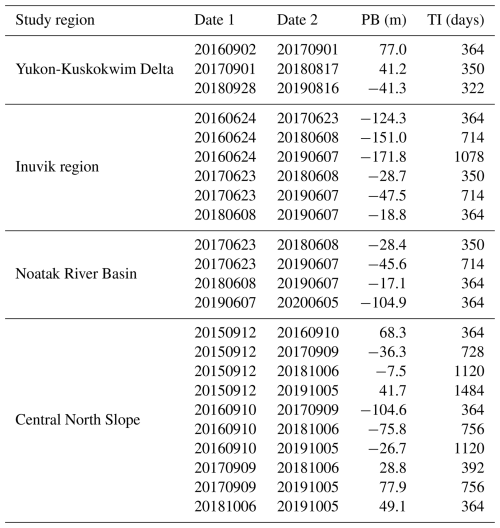 | Study region | Date 1 | Date 2 | PB (m) | TI (days) |
|---|---|---|---|---|
| Yukon-Kuskokwim Delta | 20160902 | 20170901 | 77.0 | 364 |
| | 20170901 | 20180817 | 41.2 | 350 |
| | 20180928 | 20190816 | −41.3 | 322 |
| Inuvik region | 20160624 | 20170623 | −124.3 | 364 |
| | 20160624 | 20180608 | −151.0 | 714 |
| | 20160624 | 20190607 | −171.8 | 1078 |
| | 20170623 | 20180608 | −28.7 | 350 |
| | 20170623 | 20190607 | −47.5 | 714 |
| | 20180608 | 20190607 | −18.8 | 364 |
| Noatak River Basin | 20170623 | 20180608 | −28.4 | 350 |
| | 20170623 | 20190607 | −45.6 | 714 |
| | 20180608 | 20190607 | −17.1 | 364 |
| | 20190607 | 20200605 | −104.9 | 364 |
| Central North Slope | 20150912 | 20160910 | 68.3 | 364 |
| | 20150912 | 20170909 | −36.3 | 728 |
| | 20150912 | 20181006 | −7.5 | 1120 |
| | 20150912 | 20191005 | 41.7 | 1484 |
| | 20160910 | 20170909 | −104.6 | 364 |
| | 20160910 | 20181006 | −75.8 | 756 |
| | 20160910 | 20191005 | −26.7 | 1120 |
| | 20170909 | 20181006 | 28.8 | 392 |
| | 20170909 | 20191005 | 77.9 | 756 |
| | 20181006 | 20191005 | 49.1 | 364 |